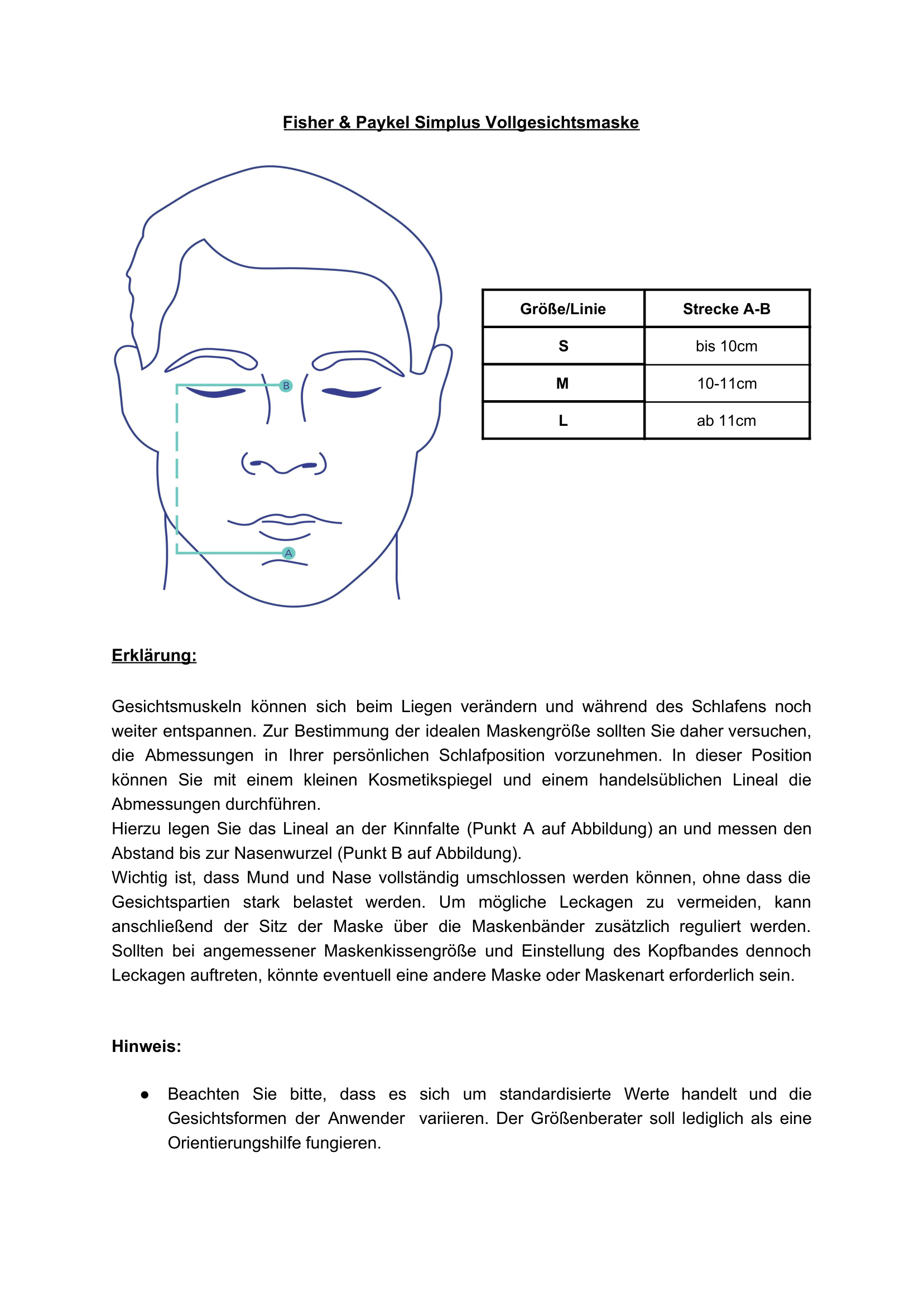 Fisher & Paykel Simplus Vollgesichtsmaske

B

A

| Größe/Linie | Strecke A-B |
|---|---|
| S | bis 10cm |
| M | 10-11cm |
| L | ab 11cm |

Erklärung:

Gesichtsmuskeln können sich beim Liegen verändern und während des Schlafens noch weiter entspannen. Zur Bestimmung der idealen Maskengröße sollten Sie daher versuchen, die Abmessungen in Ihrer persönlichen Schlafposition vorzunehmen. In dieser Position können Sie mit einem kleinen Kosmetikspiegel und einem handelsüblichen Lineal die Abmessungen durchführen.
Hierzu legen Sie das Lineal an der Kinnfalte (Punkt A auf Abbildung) an und messen den Abstand bis zur Nasenwurzel (Punkt B auf Abbildung).
Wichtig ist, dass Mund und Nase vollständig umschlossen werden können, ohne dass die Gesichtspartien stark belastet werden. Um mögliche Leckagen zu vermeiden, kann anschließend der Sitz der Maske über die Maskenbänder zusätzlich reguliert werden. Sollten bei angemessener Maskenkissengröße und Einstellung des Kopfbandes dennoch Leckagen auftreten, könnte eventuell eine andere Maske oder Maskenart erforderlich sein.

Hinweis:

● Beachten Sie bitte, dass es sich um standardisierte Werte handelt und die Gesichtsformen der Anwender variieren. Der Größenberater soll lediglich als eine Orientierungshilfe fungieren.